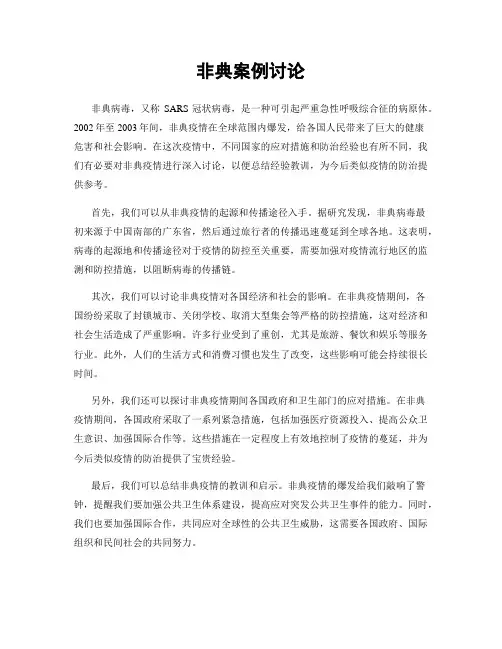 非典案例讨论

非典病毒，又称 SARS 冠状病毒，是一种可引起严重急性呼吸综合征的病原体。2002 年至 2003 年间，非典疫情在全球范围内爆发，给各国人民带来了巨大的健康危害和社会影响。在这次疫情中，不同国家的应对措施和防治经验也有所不同，我们有必要对非典疫情进行深入讨论，以便总结经验教训，为今后类似疫情的防治提供参考。

首先，我们可以从非典疫情的起源和传播途径入手。据研究发现，非典病毒最初来源于中国南部的广东省，然后通过旅行者的传播迅速蔓延到全球各地。这表明，病毒的起源地和传播途径对于疫情的防控至关重要，需要加强对疫情流行地区的监测和防控措施，以阻断病毒的传播链。

其次，我们可以讨论非典疫情对各国经济和社会的影响。在非典疫情期间，各国纷纷采取了封锁城市、关闭学校、取消大型集会等严格的防控措施，这对经济和社会生活造成了严重影响。许多行业受到了重创，尤其是旅游、餐饮和娱乐等服务行业。此外，人们的生活方式和消费习惯也发生了改变，这些影响可能会持续很长时间。

另外，我们还可以探讨非典疫情期间各国政府和卫生部门的应对措施。在非典疫情期间，各国政府采取了一系列紧急措施，包括加强医疗资源投入、提高公众卫生意识、加强国际合作等。这些措施在一定程度上有效地控制了疫情的蔓延，并为今后类似疫情的防治提供了宝贵经验。

最后，我们可以总结非典疫情的教训和启示。非典疫情的爆发给我们敲响了警钟，提醒我们要加强公共卫生体系建设，提高应对突发公共卫生事件的能力。同时，我们也要加强国际合作，共同应对全球性的公共卫生威胁，这需要各国政府、国际组织和民间社会的共同努力。